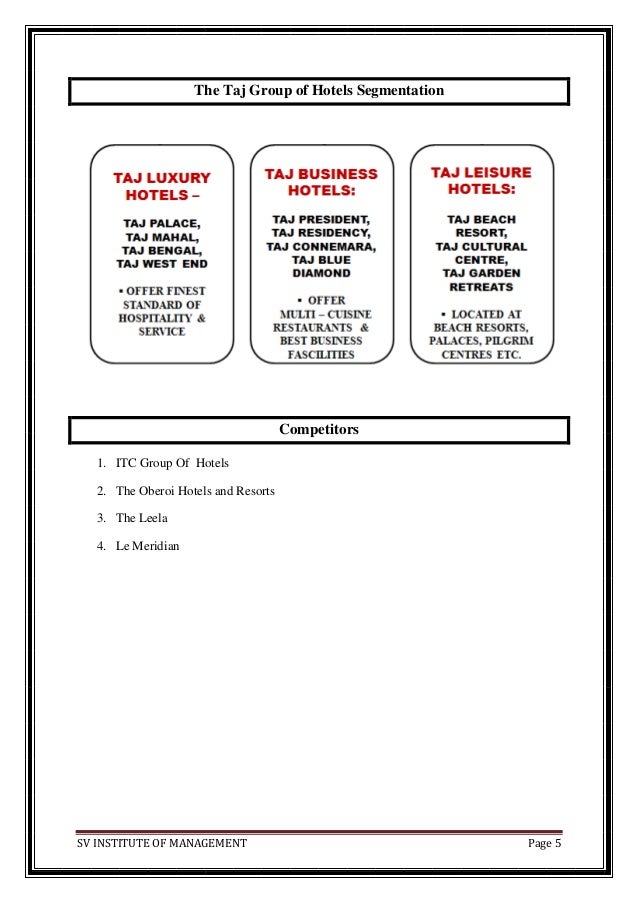 The Taj Group of Hotels Segmentation

TAJ LUXURY HOTELS –

TAJ PALACE, TAJ MAHAL, TAJ BENGAL, TAJ WEST END

▪ OFFER FINEST STANDARD OF HOSPITALITY & SERVICE

TAJ BUSINESS HOTELS:

TAJ PRESIDENT, TAJ RESIDENCY, TAJ CONNEMARA, TAJ BLUE DIAMOND

▪ OFFER MULTI – CUISINE RESTAURANTS & BEST BUSINESS FASCILITIES

TAJ LEISURE HOTELS:

TAJ BEACH RESORT, TAJ CULTURAL CENTRE, TAJ GARDEN RETREATS

▪ LOCATED AT BEACH RESORTS, PALACES, PILGRIM CENTRES ETC.

Competitors

1. ITC Group Of Hotels
2. The Oberoi Hotels and Resorts
3. The Leela
4. Le Meridian

SV INSTITUTE OF MANAGEMENT Page 5